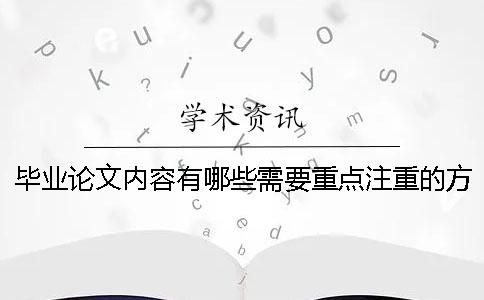 学术资讯

毕业论文内容有哪些需要重点注重的方